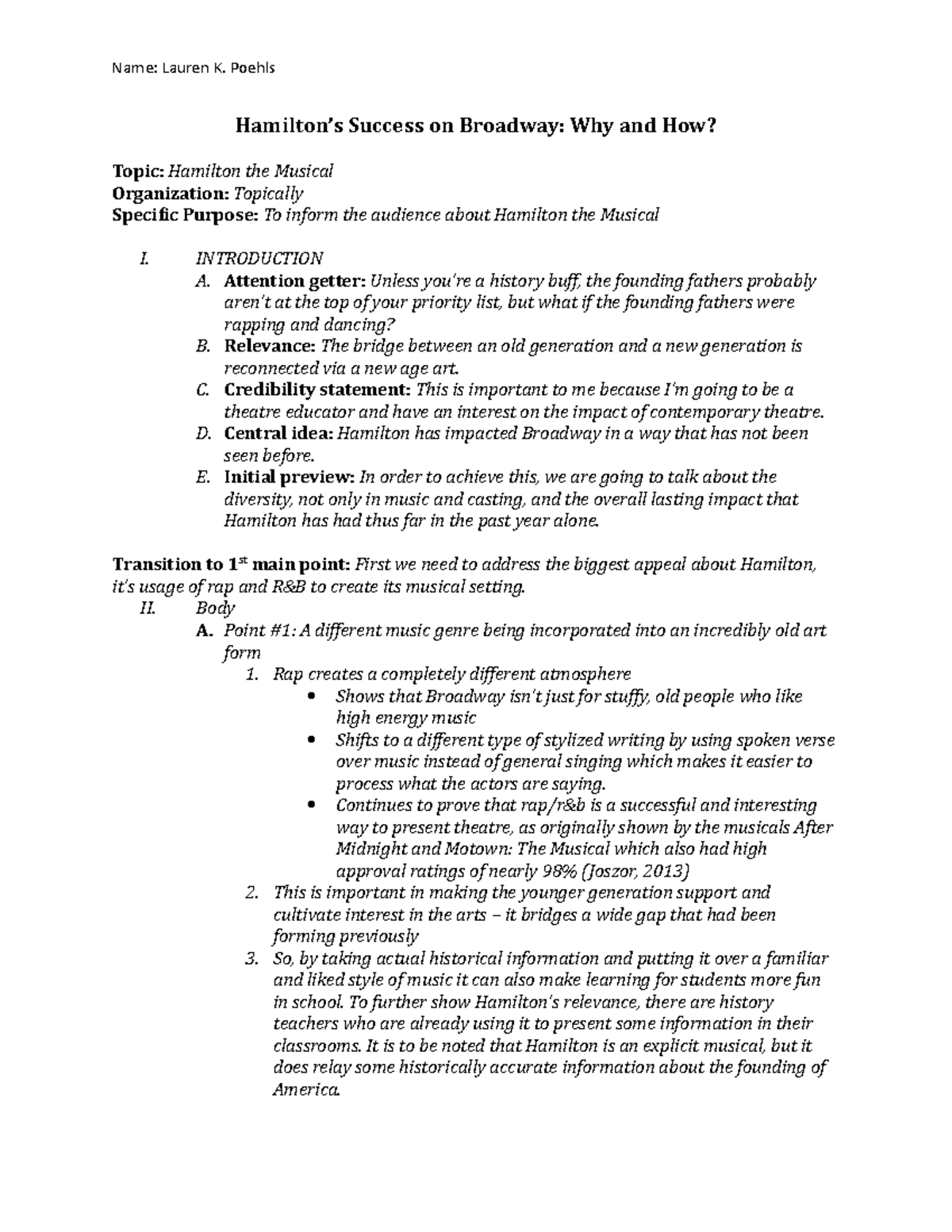 Name: Lauren K. Poehls

Hamilton's Success on Broadway: Why and How?

Topic: Hamilton the Musical
Organization: Topically
Specific Purpose: To inform the audience about Hamilton the Musical

I. INTRODUCTION
A. Attention getter: Unless you're a history buff, the founding fathers probably aren't at the top of your priority list, but what if the founding fathers were rapping and dancing?
B. Relevance: The bridge between an old generation and a new generation is reconnected via a new age art.
C. Credibility statement: This is important to me because I'm going to be a theatre educator and have an interest on the impact of contemporary theatre.
D. Central idea: Hamilton has impacted Broadway in a way that has not been seen before.
E. Initial preview: In order to achieve this, we are going to talk about the diversity, not only in music and casting, and the overall lasting impact that Hamilton has had thus far in the past year alone.

Transition to 1$^{st}$ main point: First we need to address the biggest appeal about Hamilton, it's usage of rap and R&B to create its musical setting.
II. Body
A. Point #1: A different music genre being incorporated into an incredibly old art form
1. Rap creates a completely different atmosphere
• Shows that Broadway isn't just for stuffy, old people who like high energy music
• Shifts to a different type of stylized writing by using spoken verse over music instead of general singing which makes it easier to process what the actors are saying.
• Continues to prove that rap/r&b is a successful and interesting way to present theatre, as originally shown by the musicals After Midnight and Motown: The Musical which also had high approval ratings of nearly 98% (Joszor, 2013)
2. This is important in making the younger generation support and cultivate interest in the arts – it bridges a wide gap that had been forming previously
3. So, by taking actual historical information and putting it over a familiar and liked style of music it can also make learning for students more fun in school. To further show Hamilton's relevance, there are history teachers who are already using it to present some information in their classrooms. It is to be noted that Hamilton is an explicit musical, but it does relay some historically accurate information about the founding of America.